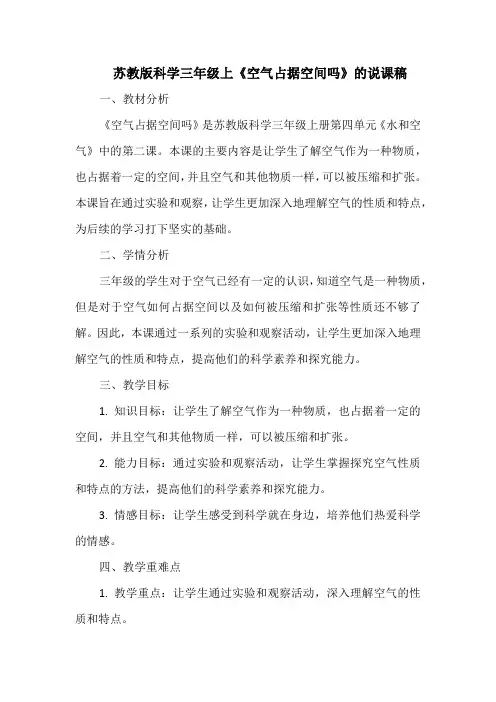 苏教版科学三年级上《空气占据空间吗》的说课稿

一、教材分析

《空气占据空间吗》是苏教版科学三年级上册第四单元《水和空气》中的第二课。本课的主要内容是让学生了解空气作为一种物质，也占据着一定的空间，并且空气和其他物质一样，可以被压缩和扩张。本课旨在通过实验和观察，让学生更加深入地理解空气的性质和特点，为后续的学习打下坚实的基础。

二、学情分析

三年级的学生对于空气已经有一定的认识，知道空气是一种物质，但是对于空气如何占据空间以及如何被压缩和扩张等性质还不够了解。因此，本课通过一系列的实验和观察活动，让学生更加深入地理解空气的性质和特点，提高他们的科学素养和探究能力。

三、教学目标

1. 知识目标：让学生了解空气作为一种物质，也占据着一定的空间，并且空气和其他物质一样，可以被压缩和扩张。

2. 能力目标：通过实验和观察活动，让学生掌握探究空气性质和特点的方法，提高他们的科学素养和探究能力。

3. 情感目标：让学生感受到科学就在身边，培养他们热爱科学的情感。

四、教学重难点

1. 教学重点：让学生通过实验和观察活动，深入理解空气的性质和特点。